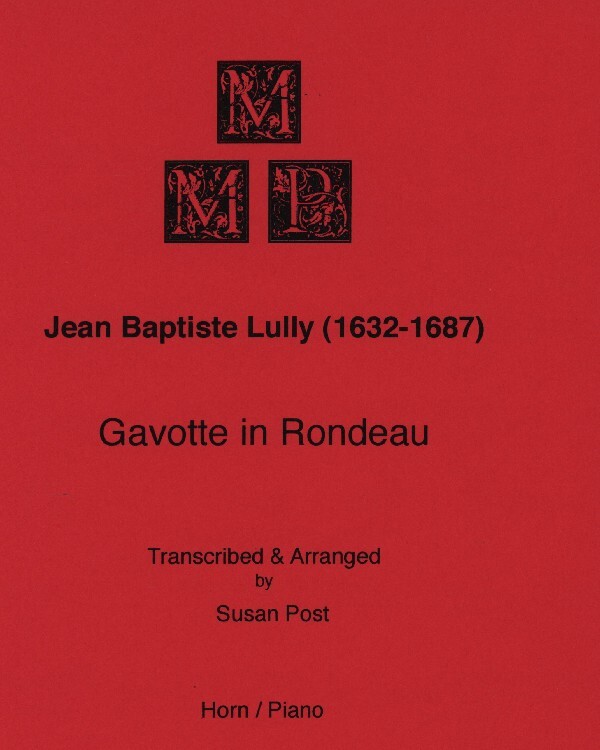 M
M P

Jean Baptiste Lully (1632-1687)

Gavotte in Rondeau

Transcribed & Arranged
by
Susan Post

Horn / Piano